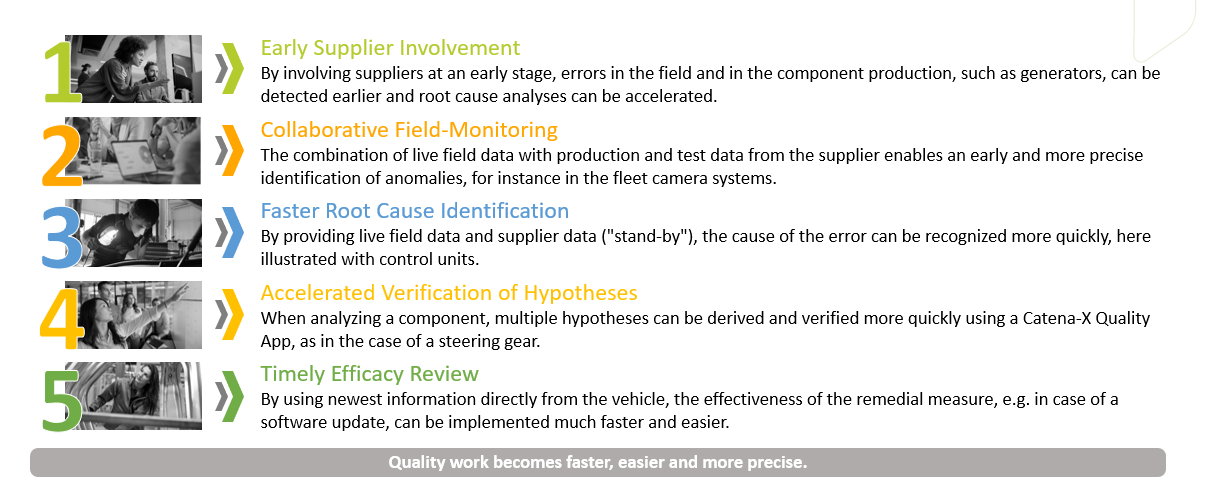 1

Early Supplier Involvement

By involving suppliers at an early stage, errors in the field and in the component production, such as generators, can be detected earlier and root cause analyses can be accelerated.

2

Collaborative Field-Monitoring

The combination of live field data with production and test data from the supplier enables an early and more precise identification of anomalies, for instance in the fleet camera systems.

3

Faster Root Cause Identification

By providing live field data and supplier data ("stand-by"), the cause of the error can be recognized more quickly, here illustrated with control units.

4

Accelerated Verification of Hypotheses

When analyzing a component, multiple hypotheses can be derived and verified more quickly using a Catena-X Quality App, as in the case of a steering gear.

5

Timely Efficacy Review

By using newest information directly from the vehicle, the effectiveness of the remedial measure, e.g. in case of a software update, can be implemented much faster and easier.

Quality work becomes faster, easier and more precise.